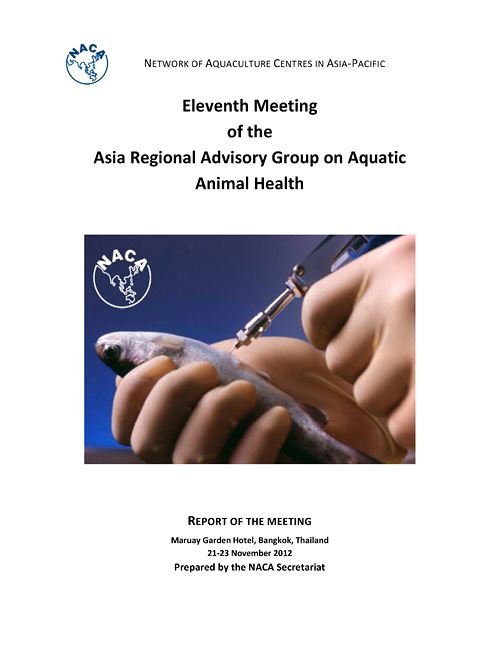 NACA

NETWORK OF AQUACULTURE CENTRES IN ASIA-PACIFIC

Eleventh Meeting
of the
Asia Regional Advisory Group on Aquatic Animal Health

NACA

REPORT OF THE MEETING

Maruay Garden Hotel, Bangkok, Thailand
21-23 November 2012
Prepared by the NACA Secretariat